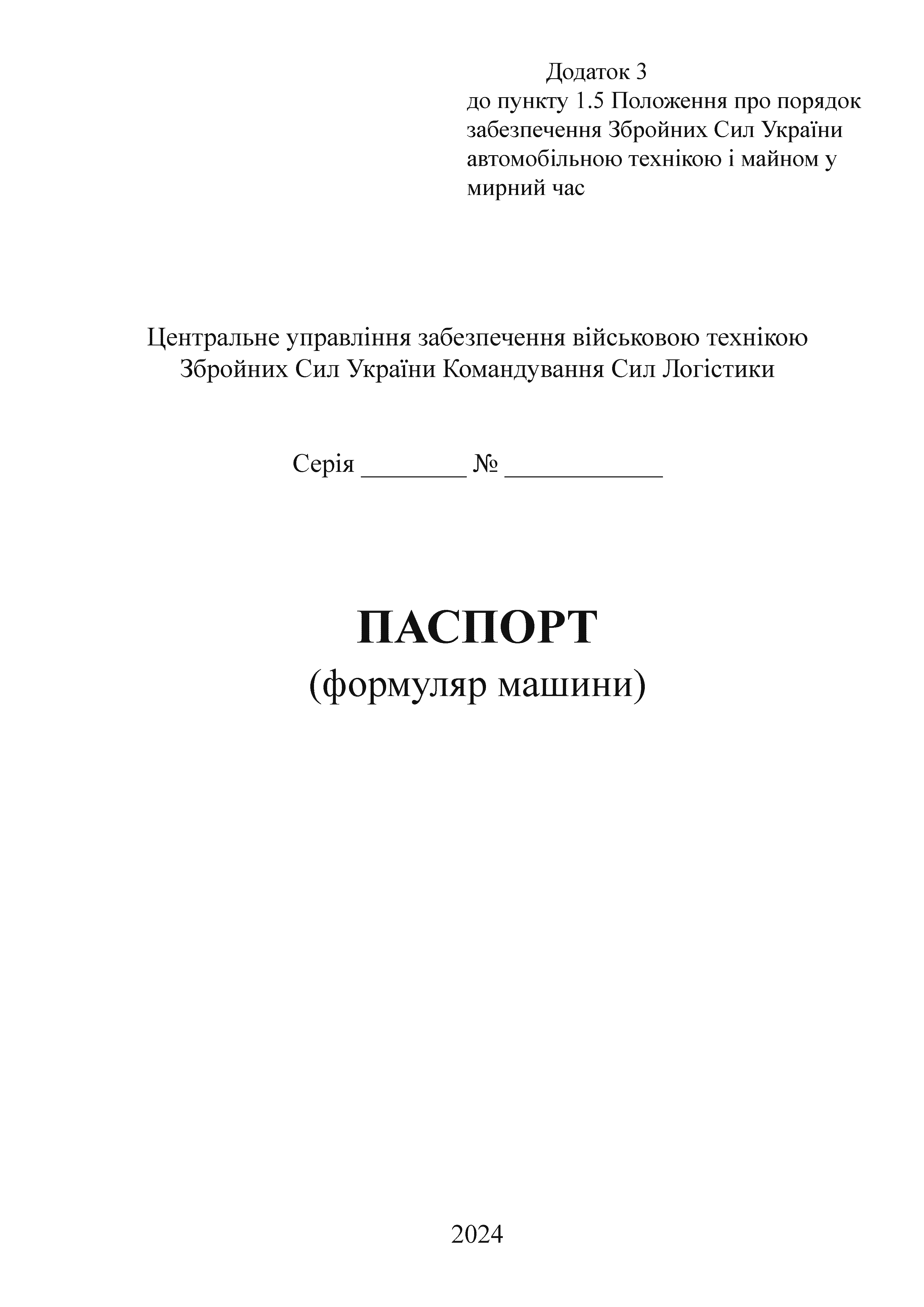 Додаток 3
до пункту 1.5 Положення про порядок забезпечення Збройних Сил України автомобільною технікою і майном у мирний час

Центральне управління забезпечення військовою технікою Збройних Сил України Командування Сил Логістики

Серія ________ № ____________

ПАСПОРТ
(формуляр машини)

2024